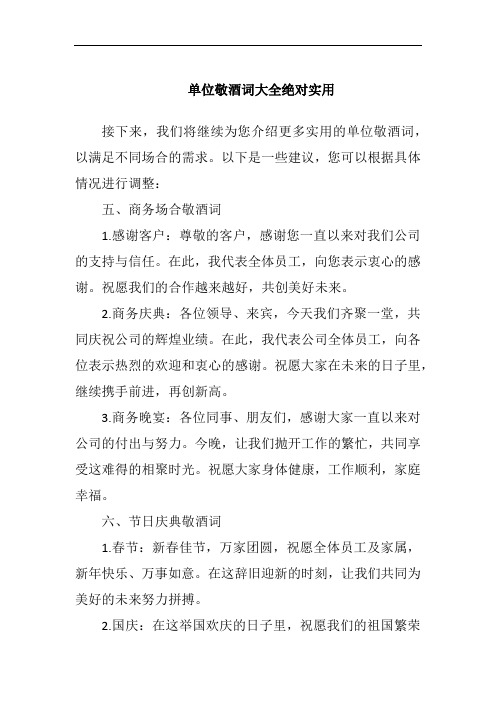 单位敬酒词大全绝对实用

接下来，我们将继续为您介绍更多实用的单位敬酒词，以满足不同场合的需求。以下是一些建议，您可以根据具体情况进行调整：

五、商务场合敬酒词

1.感谢客户：尊敬的客户，感谢您一直以来对我们公司的支持与信任。在此，我代表全体员工，向您表示衷心的感谢。祝愿我们的合作越来越好，共创美好未来。

2.商务庆典：各位领导、来宾，今天我们齐聚一堂，共同庆祝公司的辉煌业绩。在此，我代表公司全体员工，向各位表示热烈的欢迎和衷心的感谢。祝愿大家在未来的日子里，继续携手前进，再创新高。

3.商务晚宴：各位同事、朋友们，感谢大家一直以来对公司的付出与努力。今晚，让我们抛开工作的繁忙，共同享受这难得的相聚时光。祝愿大家身体健康，工作顺利，家庭幸福。

六、节日庆典敬酒词

1.春节：新春佳节，万家团圆，祝愿全体员工及家属，新年快乐、万事如意。在这辞旧迎新的时刻，让我们共同为美好的未来努力拼搏。

2.国庆：在这举国欢庆的日子里，祝愿我们的祖国繁荣